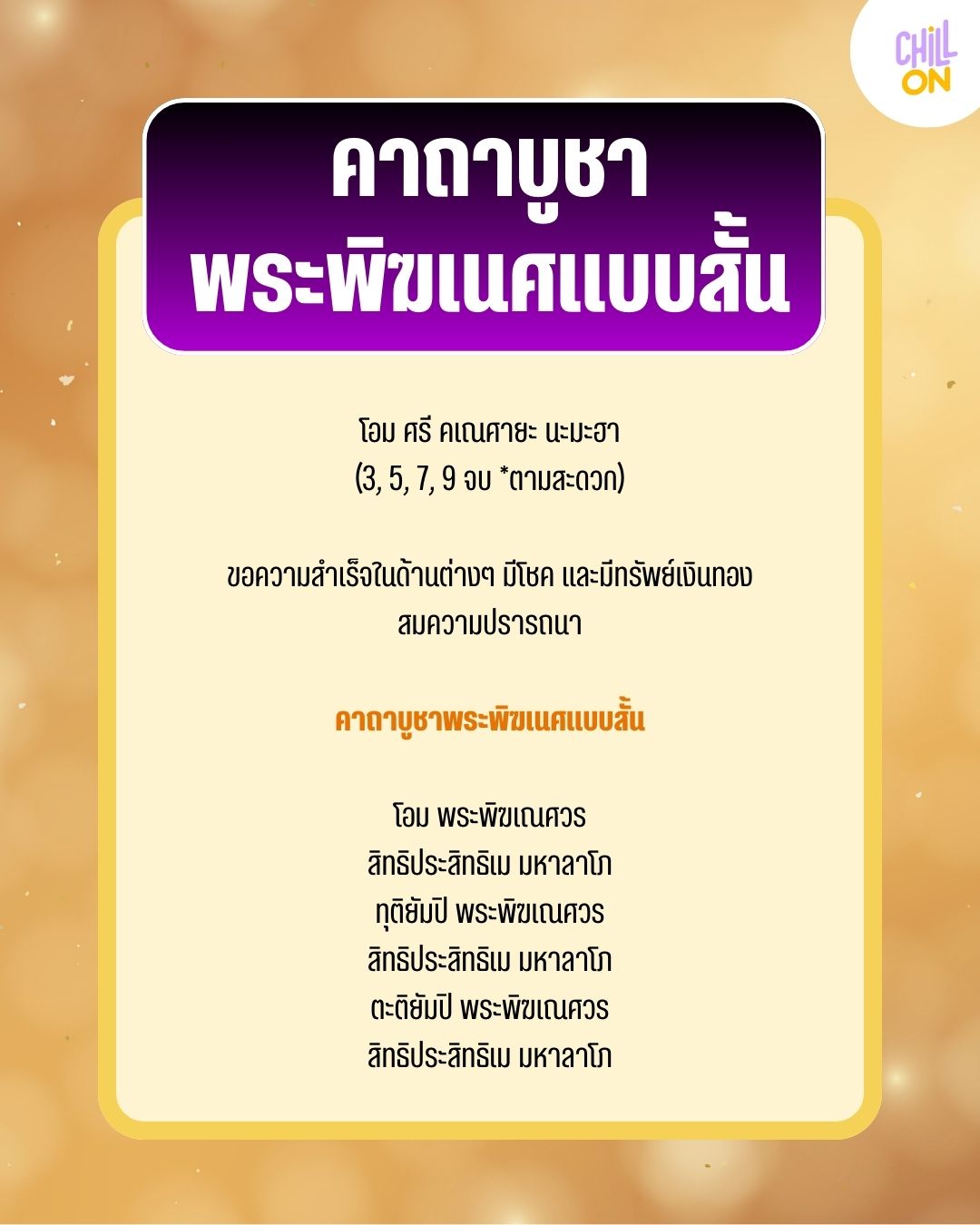 CHILL ON

คาถาบูชา
พระพิฆเนศแบบสั้น

โอม ศรี คเณศายะ นะมะฮา
(3, 5, 7, 9 จบ *ตามสะดวก)

ขอความสำเร็จในด้านต่างๆ มีโชค และมีทรัพย์เงินทอง สมความปรารถนา

คาถาบูชาพระพิฆเนศแบบสั้น

โอม พระพิฆเณศวร
สิทธิประสิทธิเม มหาลาโภ
ทุติยัมปิ พระพิฆเณศวร
สิทธิประสิทธิเม มหาลาโภ
ตะติยัมปิ พระพิฆเณศวร
สิทธิประสิทธิเม มหาลาโภ